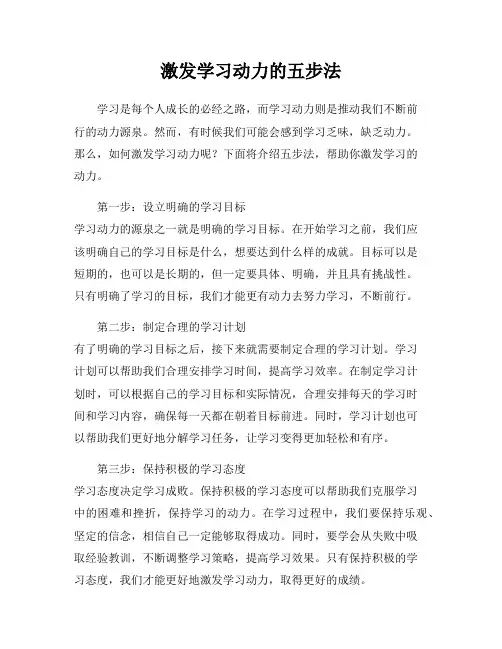 激发学习动力的五步法

学习是每个人成长的必经之路，而学习动力则是推动我们不断前行的动力源泉。然而，有时候我们可能会感到学习乏味，缺乏动力。那么，如何激发学习动力呢？下面将介绍五步法，帮助你激发学习的动力。

第一步：设立明确的学习目标
学习动力的源泉之一就是明确的学习目标。在开始学习之前，我们应该明确自己的学习目标是什么，想要达到什么样的成就。目标可以是短期的，也可以是长期的，但一定要具体、明确，并且具有挑战性。只有明确了学习的目标，我们才能更有动力去努力学习，不断前行。

第二步：制定合理的学习计划
有了明确的学习目标之后，接下来就需要制定合理的学习计划。学习计划可以帮助我们合理安排学习时间，提高学习效率。在制定学习计划时，可以根据自己的学习目标和实际情况，合理安排每天的学习时间和学习内容，确保每一天都在朝着目标前进。同时，学习计划也可以帮助我们更好地分解学习任务，让学习变得更加轻松和有序。

第三步：保持积极的学习态度
学习态度决定学习成败。保持积极的学习态度可以帮助我们克服学习中的困难和挫折，保持学习的动力。在学习过程中，我们要保持乐观、坚定的信念，相信自己一定能够取得成功。同时，要学会从失败中吸取经验教训，不断调整学习策略，提高学习效果。只有保持积极的学习态度，我们才能更好地激发学习动力，取得更好的成绩。